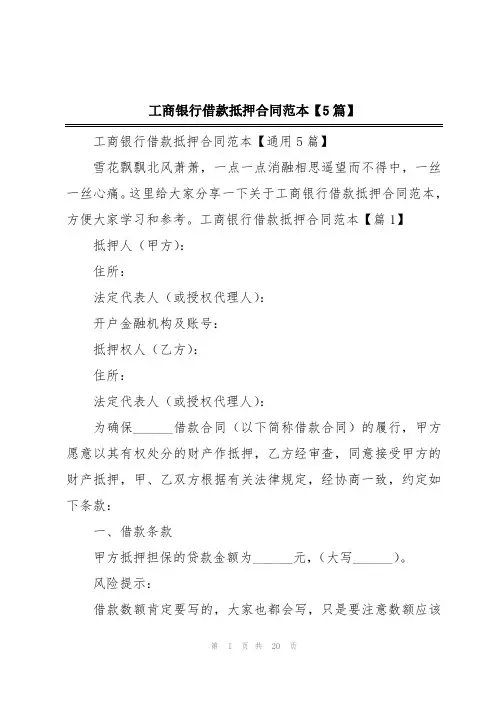 工商银行借款抵押合同范本【5篇】

工商银行借款抵押合同范本【通用5篇】

雪花飘飘北风萧萧，一点一点消融相思遥望而不得中，一丝一丝心痛。这里给大家分享一下关于工商银行借款抵押合同范本，方便大家学习和参考。工商银行借款抵押合同范本【篇1】

抵押人（甲方）：

住所：

法定代表人（或授权代理人）：

开户金融机构及账号：

抵押权人（乙方）：

住所：

法定代表人（或授权代理人）：

为确保______借款合同（以下简称借款合同）的履行，甲方愿意以其有权处分的财产作抵押，乙方经审查，同意接受甲方的财产抵押，甲、乙双方根据有关法律规定，经协商一致，约定如下条款：

一、借款条款

甲方抵押担保的贷款金额为______元，（大写______）。

风险提示：

借款数额肯定要写的，大家也都会写，只是要注意数额应该

第 1 页 共 20 页